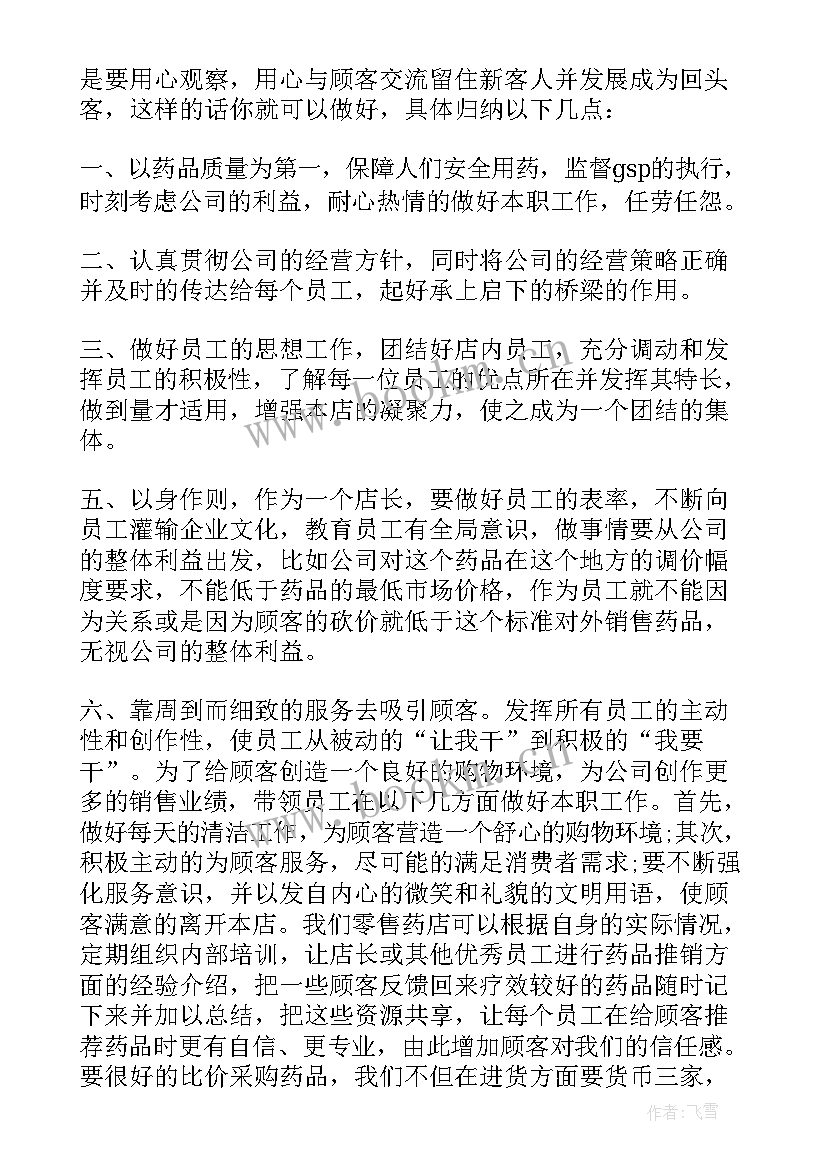 是要用心观察，用心与顾客交流留住新客人并发展成为回头客，这样的话你就可以做好，具体归纳以下几点：

一、以药品质量为第一，保障人们安全用药，监督gsp的执行，时刻考虑公司的利益，耐心热情的做好本职工作，任劳任怨。

二、认真贯彻公司的经营方针，同时将公司的经营策略正确并及时的传达给每个员工，起好承上启下的桥梁的作用。

三、做好员工的思想工作，团结好店内员工，充分调动和发挥员工的积极性，了解每一位员工的优点所在并发挥其特长，做到量才适用，增强本店的凝聚力，使之成为一个团结的集体。

五、以身作则，作为一个店长，要做好员工的表率，不断向员工灌输企业文化，教育员工有全局意识，做事情要从公司的整体利益出发，比如公司对这个药品在这个地方的调价幅度要求，不能低于药品的最低市场价格，作为员工就不能因为关系或是因为顾客的砍价就低于这个标准对外销售药品，无视公司的整体利益。

六、靠周到而细致的服务去吸引顾客。发挥所有员工的主动性和创作性，使员工从被动的“让我干”到积极的“我要干”。为了给顾客创造一个良好的购物环境，为公司创作更多的销售业绩，带领员工在以下几方面做好本职工作。首先，做好每天的清洁工作，为顾客营造一个舒心的购物环境;其次，积极主动的为顾客服务，尽可能的满足消费者需求;要不断强化服务意识，并以发自内心的微笑和礼貌的文明用语，使顾客满意的离开本店。我们零售药店可以根据自身的实际情况，定期组织内部培训，让店长或其他优秀员工进行药品推销方面的经验介绍，把一些顾客反馈回来疗效较好的药品随时记下来并加以总结，把这些资源共享，让每个员工在给顾客推荐药品时更有自信、更专业，由此增加顾客对我们的信任感。要很好的比价采购药品，我们不但在进货方面要货币三家，

作者：飞雪